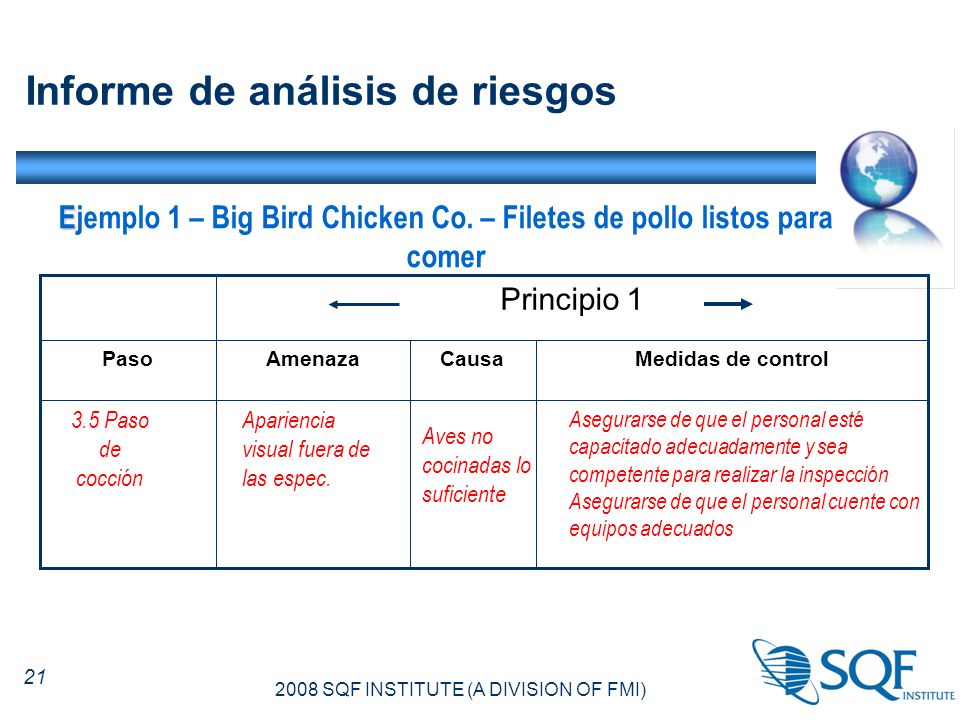 Informe de análisis de riesgos

Ejemplo 1 – Big Bird Chicken Co. – Filetes de pollo listos para comer

| | Principio 1 | | |
|---|---|---|---|
| Paso | Amenaza | Causa | Medidas de control |
| 3.5 Paso de cocción | Apariencia visual fuera de las espec. | Aves no cocinadas lo suficiente | Asegurarse de que el personal esté capacitado adecuadamente y sea competente para realizar la inspección Asegurarse de que el personal cuente con equipos adecuados |

21

2008 SQF INSTITUTE (A DIVISION OF FMI)

SQF INSTITUTE